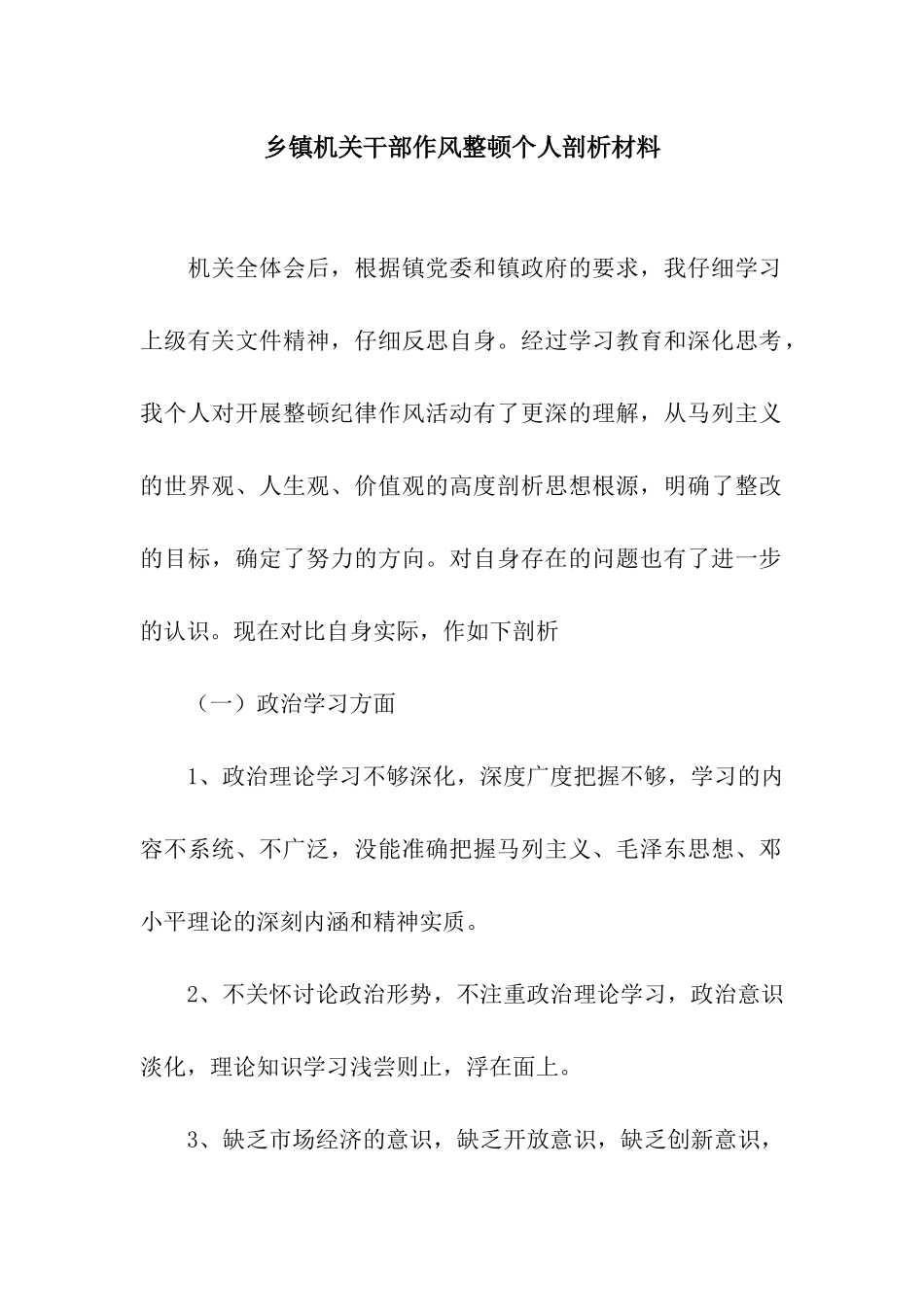 乡镇机关干部作风整顿个人剖析材料

机关全体会后，根据镇党委和镇政府的要求，我仔细学习上级有关文件精神，仔细反思自身。经过学习教育和深化思考，我个人对开展整顿纪律作风活动有了更深的理解，从马列主义的世界观、人生观、价值观的高度剖析思想根源，明确了整改的目标，确定了努力的方向。对自身存在的问题也有了进一步的认识。现在对比自身实际，作如下剖析

（一）政治学习方面

1、政治理论学习不够深化，深度广度把握不够，学习的内容不系统、不广泛，没能准确把握马列主义、毛泽东思想、邓小平理论的深刻内涵和精神实质。

2、不关怀讨论政治形势，不注重政治理论学习，政治意识淡化，理论知识学习浅尝则止，浮在面上。

3、缺乏市场经济的意识，缺乏开放意识，缺乏创新意识，